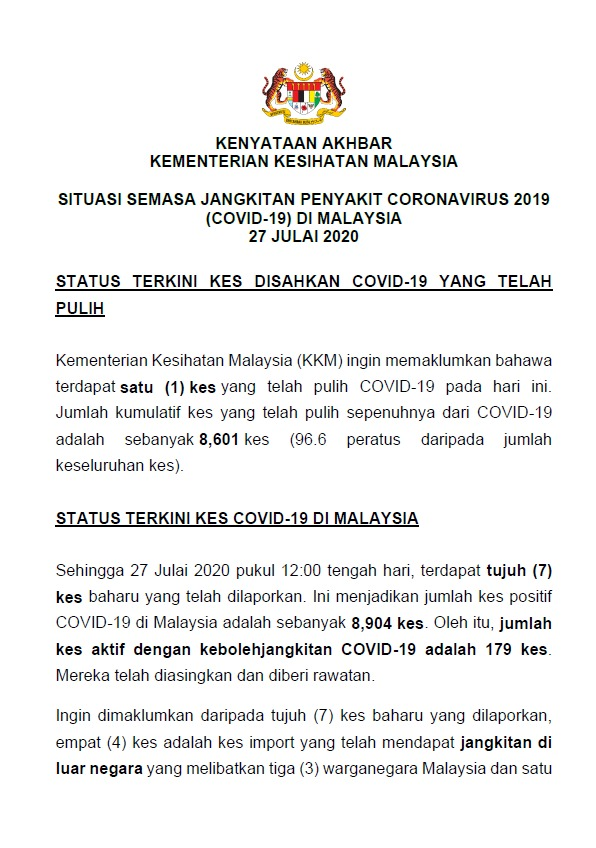 KENYATAAN AKHBAR
KEMENTERIAN KESIHATAN MALAYSIA

SITUASI SEMASA JANGKITAN PENYAKIT CORONAVIRUS 2019 (COVID-19) DI MALAYSIA
27 JULAI 2020

STATUS TERKINI KES DISAHKAN COVID-19 YANG TELAH PULIH

Kementerian Kesihatan Malaysia (KKM) ingin memaklumkan bahawa terdapat satu (1) kes yang telah pulih COVID-19 pada hari ini. Jumlah kumulatif kes yang telah pulih sepenuhnya dari COVID-19 adalah sebanyak 8,601 kes (96.6 peratus daripada jumlah keseluruhan kes).

STATUS TERKINI KES COVID-19 DI MALAYSIA

Sehingga 27 Julai 2020 pukul 12:00 tengah hari, terdapat tujuh (7) kes baharu yang telah dilaporkan. Ini menjadikan jumlah kes positif COVID-19 di Malaysia adalah sebanyak 8,904 kes. Oleh itu, jumlah kes aktif dengan kebolehjangkitan COVID-19 adalah 179 kes. Mereka telah diasingkan dan diberi rawatan.

Ingin dimaklumkan daripada tujuh (7) kes baharu yang dilaporkan, empat (4) kes adalah kes import yang telah mendapat jangkitan di luar negara yang melibatkan tiga (3) warganegara Malaysia dan satu